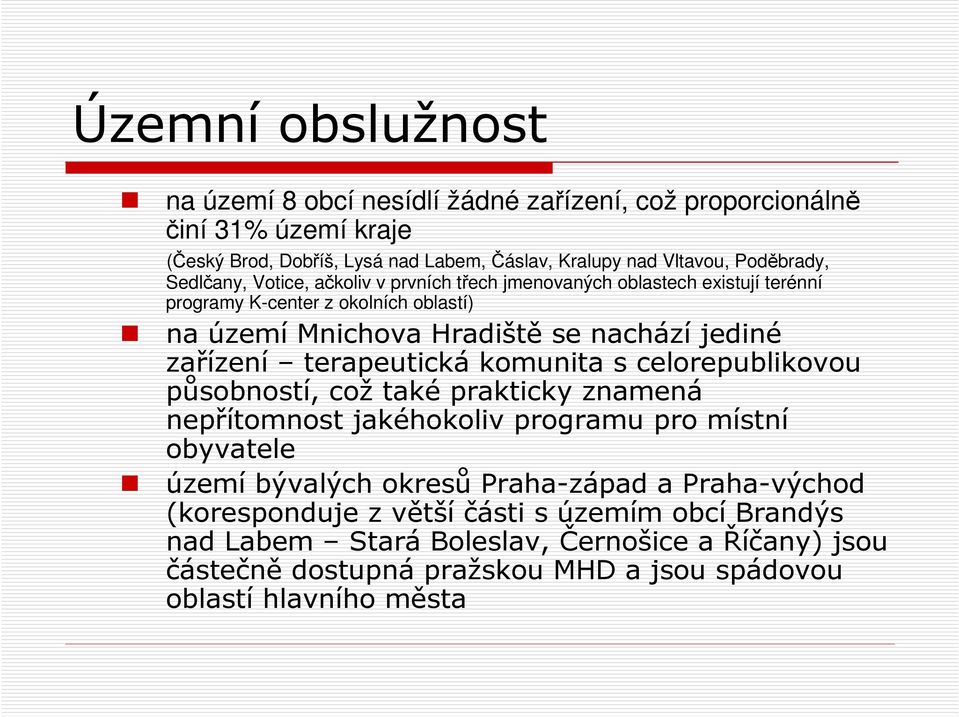 Územní obslužnost

na území 8 obcí nesídlí žádné zařízení, což proporcionálně činí 31% území kraje

(Český Brod, Dobříš, Lysá nad Labem, Čáslav, Kralupy nad Vltavou, Poděbrady, Sedlčany, Votice, ačkoliv v prvních třech jmenovaných oblastech existují terénní programy K-center z okolních oblastí)

na území Mnichova Hradiště se nachází jediné zařízení – terapeutická komunita s celorepublikovou působností, což také prakticky znamená nepřítomnost jakéhokoliv programu pro místní obyvatele

území bývalých okresů Praha-západ a Praha-východ (koresponduje z větší části s územím obcí Brandýs nad Labem – Stará Boleslav, Černošice a Říčany) jsou částečně dostupná pražskou MHD a jsou spádovou oblastí hlavního města